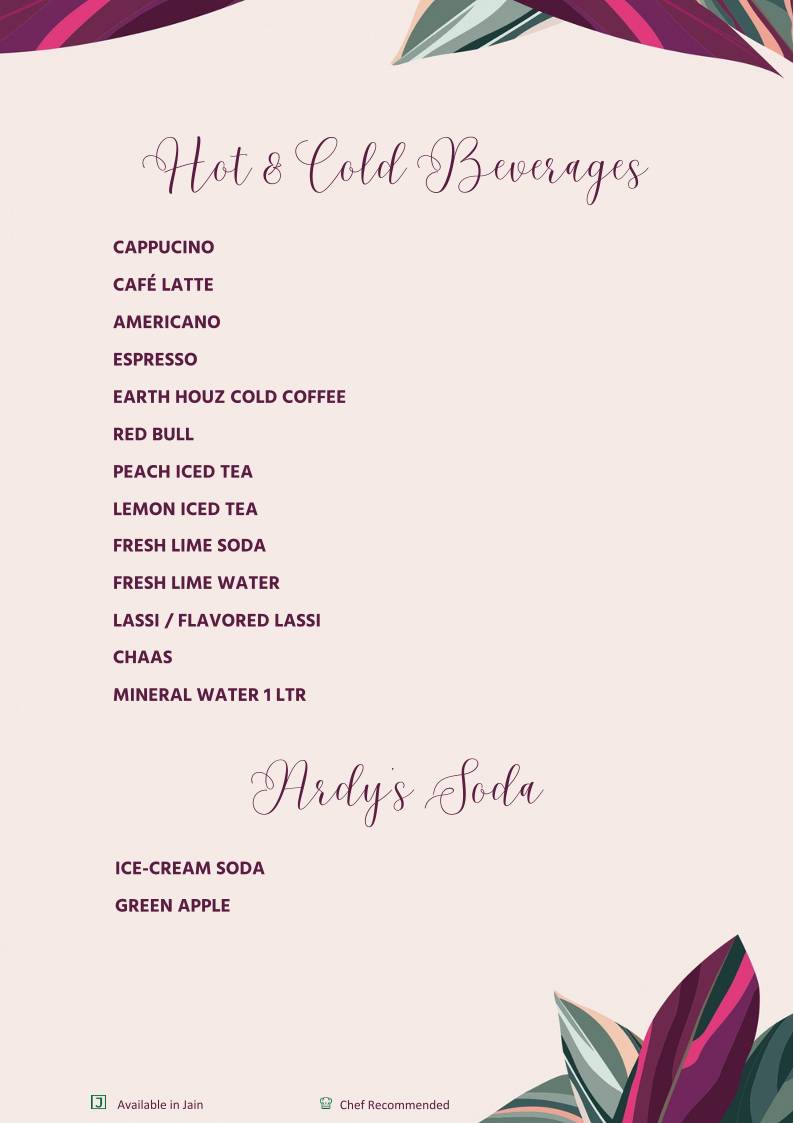 Hot & Cold Beverages

CAPPUCINO

CAFÉ LATTE

AMERICANO

ESPRESSO

EARTH HOUZ COLD COFFEE

RED BULL

PEACH ICED TEA

LEMON ICED TEA

FRESH LIME SODA

FRESH LIME WATER

LASSI / FLAVORED LASSI

CHAAS

MINERAL WATER 1 LTR

Ardy's Soda

ICE-CREAM SODA

GREEN APPLE

J Available in Jain

Chef Recommended